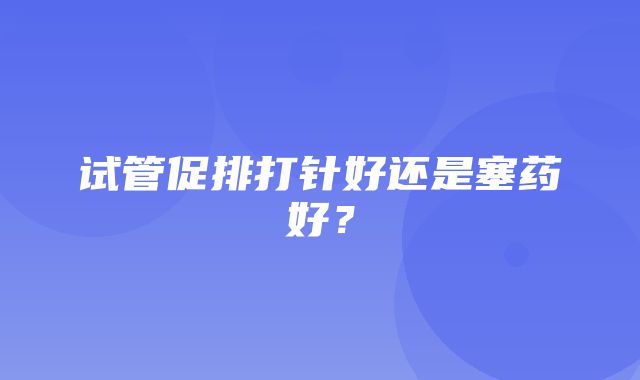 试管促排打针好还是塞药好？